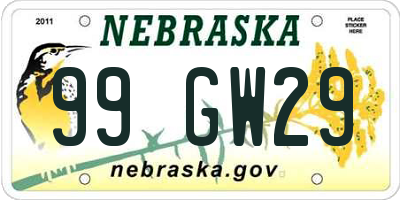 2011

NEBRASKA

PLACE STICKER HERE

99 GW29

nebraska.gov